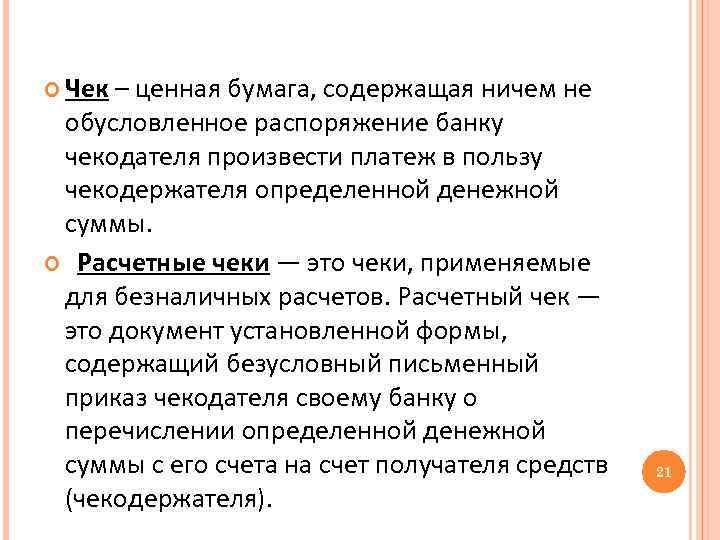 Чек – ценная бумага, содержащая ничем не обусловленное распоряжение банку чекодателя произвести платеж в пользу чекодержателя определенной денежной суммы.

Расчетные чеки — это чеки, применяемые для безналичных расчетов. Расчетный чек — это документ установленной формы, содержащий безусловный письменный приказ чекодателя своему банку о перечислении определенной денежной суммы с его счета на счет получателя средств (чекодержателя).

21